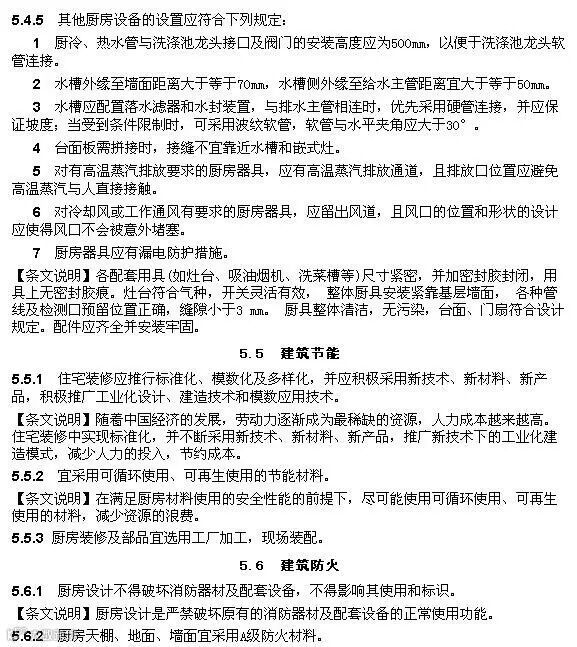 5.4.5 其他厨房设备的设置应符合下列规定：

1 厨冷、热水管与洗涤池龙头接口及阀门的安装高度应为500mm，以便于洗涤池龙头软管连接。

2 水槽外缘至墙面距离大于等于70mm，水槽侧外缘至给水主管距离宜大于等于50mm。

3 水槽应配置落水滤器和水封装置，与排水主管相连时，优先采用硬管连接，并应保证坡度；当受到条件限制时，可采用波纹软管，软管与水平夹角应大于30°。

4 台面板需拼接时，接缝不宜靠近水槽和嵌式灶。

5 对有高温蒸汽排放要求的厨房器具，应有高温蒸汽排放通道，且排放口位置应避免高温蒸汽与人直接接触。

6 对冷却风或工作通风有要求的厨房器具，应留出风道，且风口的位置和形状的设计应使得风口不会被意外堵塞。

7 厨房器具应有漏电防护措施。

【条文说明】各配套用具(如灶台、吸油烟机、洗菜槽等)尺寸紧密，并加密封胶封闭，用具上无密封胶痕。灶台符合气种，开关灵活有效， 整体厨具安装紧靠基层墙面， 各种管线及检测口预留位置正确，缝隙小于3 mm。 厨具整体清洁，无污染，台面、门扇符合设计规定。配件应齐全并安装牢固。

5.5 建筑节能

5.5.1 住宅装修应推行标准化、模数化及多样化，并应积极采用新技术、新材料、新产品，积极推广工业化设计、建造技术和模数应用技术。

【条文说明】随着中国经济的发展，劳动力逐渐成为最稀缺的资源，人力成本越来越高。住宅装修中实现标准化，并不断采用新技术、新材料、新产品，推广新技术下的工业化建造模式，减少人力的投入，节约成本。

5.5.2 宜采用可循环使用、可再生使用的节能材料。

【条文说明】在满足厨房材料使用的安全性能的前提下，尽可能使用可循环使用、可再生使用的材料，减少资源的浪费。

5.5.3 厨房装修及部品宜选用工厂加工，现场装配。

5.6 建筑防火

5.6.1 厨房设计不得破坏消防器材及配套设备，不得影响其使用和标识。

【条文说明】厨房设计是严禁破坏原有的消防器材及配套设备的正常使用功能。

5.6.2 厨房天棚、地面、墙面宜采用A级防火材料。